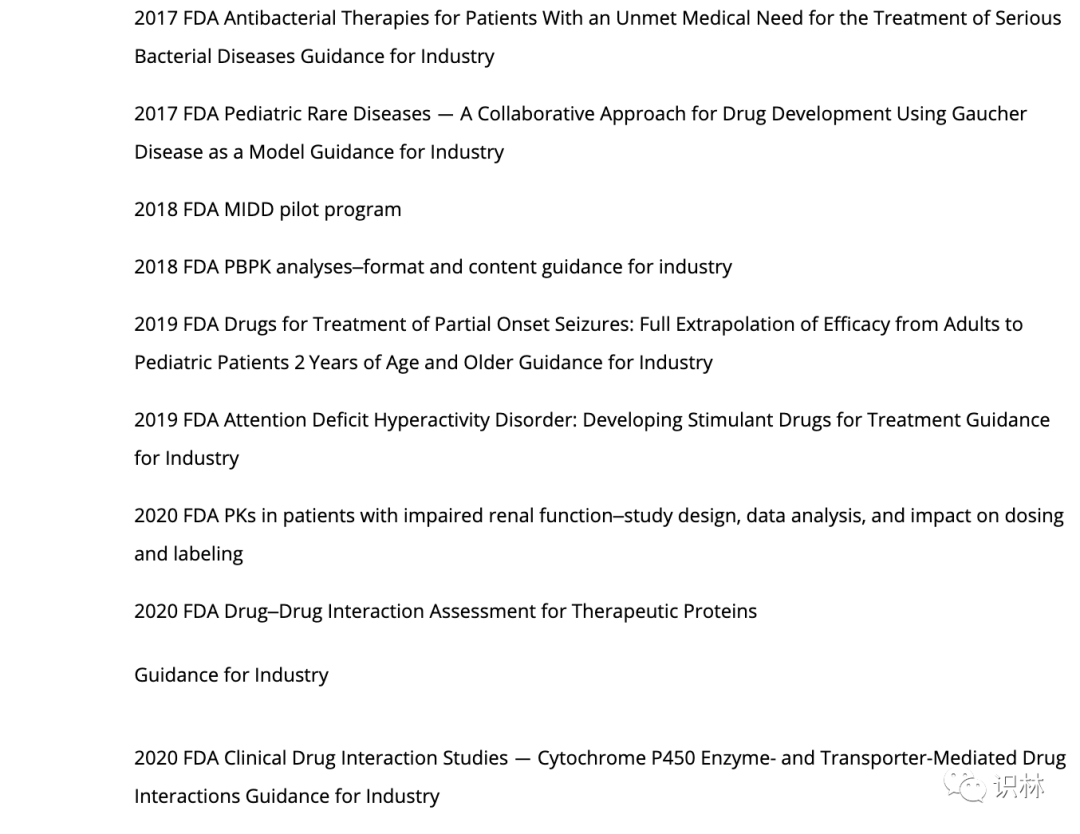 2017 FDA Antibacterial Therapies for Patients With an Unmet Medical Need for the Treatment of Serious Bacterial Diseases Guidance for Industry

2017 FDA Pediatric Rare Diseases — A Collaborative Approach for Drug Development Using Gaucher Disease as a Model Guidance for Industry

2018 FDA MIDD pilot program

2018 FDA PBPK analyses–format and content guidance for industry

2019 FDA Drugs for Treatment of Partial Onset Seizures: Full Extrapolation of Efficacy from Adults to Pediatric Patients 2 Years of Age and Older Guidance for Industry

2019 FDA Attention Deficit Hyperactivity Disorder: Developing Stimulant Drugs for Treatment Guidance for Industry

2020 FDA PKs in patients with impaired renal function–study design, data analysis, and impact on dosing and labeling

2020 FDA Drug–Drug Interaction Assessment for Therapeutic Proteins

Guidance for Industry

2020 FDA Clinical Drug Interaction Studies — Cytochrome P450 Enzyme- and Transporter-Mediated Drug Interactions Guidance for Industry

识林